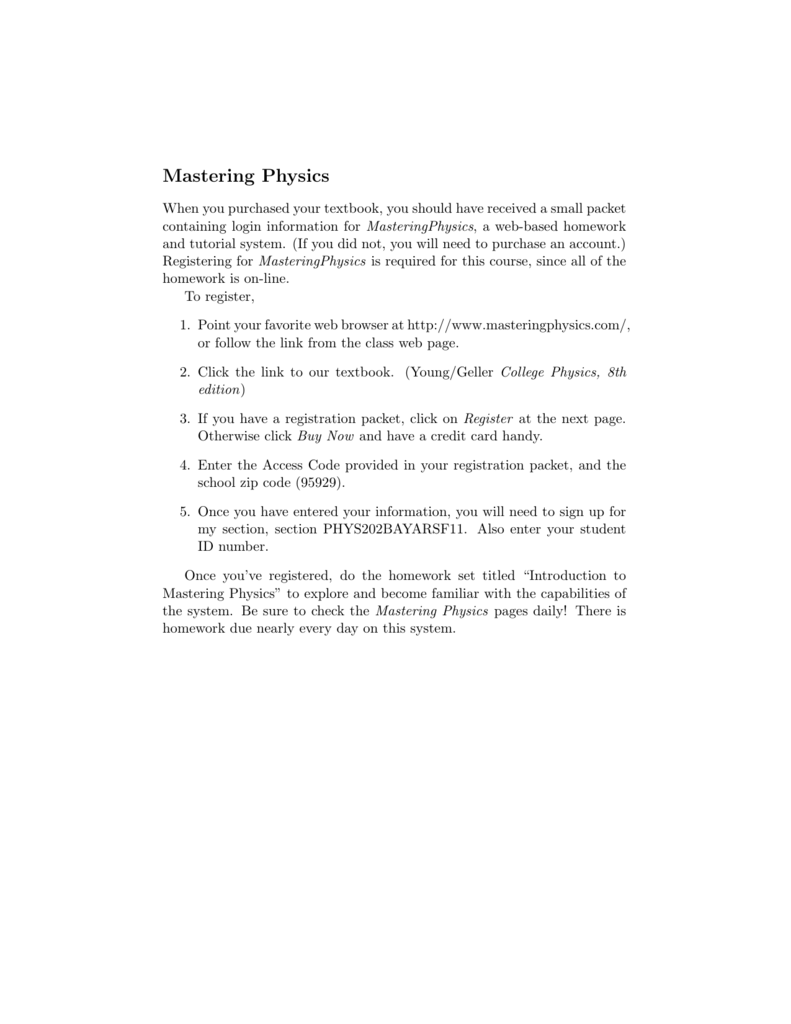 Mastering Physics

When you purchased your textbook, you should have received a small packet containing login information for MasteringPhysics, a web-based homework and tutorial system. (If you did not, you will need to purchase an account.) Registering for MasteringPhysics is required for this course, since all of the homework is on-line.

To register,

1. Point your favorite web browser at http://www.masteringphysics.com/, or follow the link from the class web page.

2. Click the link to our textbook. (Young/Geller College Physics, 8th edition)

3. If you have a registration packet, click on Register at the next page. Otherwise click Buy Now and have a credit card handy.

4. Enter the Access Code provided in your registration packet, and the school zip code (95929).

5. Once you have entered your information, you will need to sign up for my section, section PHYS202BAYARSF11. Also enter your student ID number.

Once you've registered, do the homework set titled "Introduction to Mastering Physics" to explore and become familiar with the capabilities of the system. Be sure to check the Mastering Physics pages daily! There is homework due nearly every day on this system.